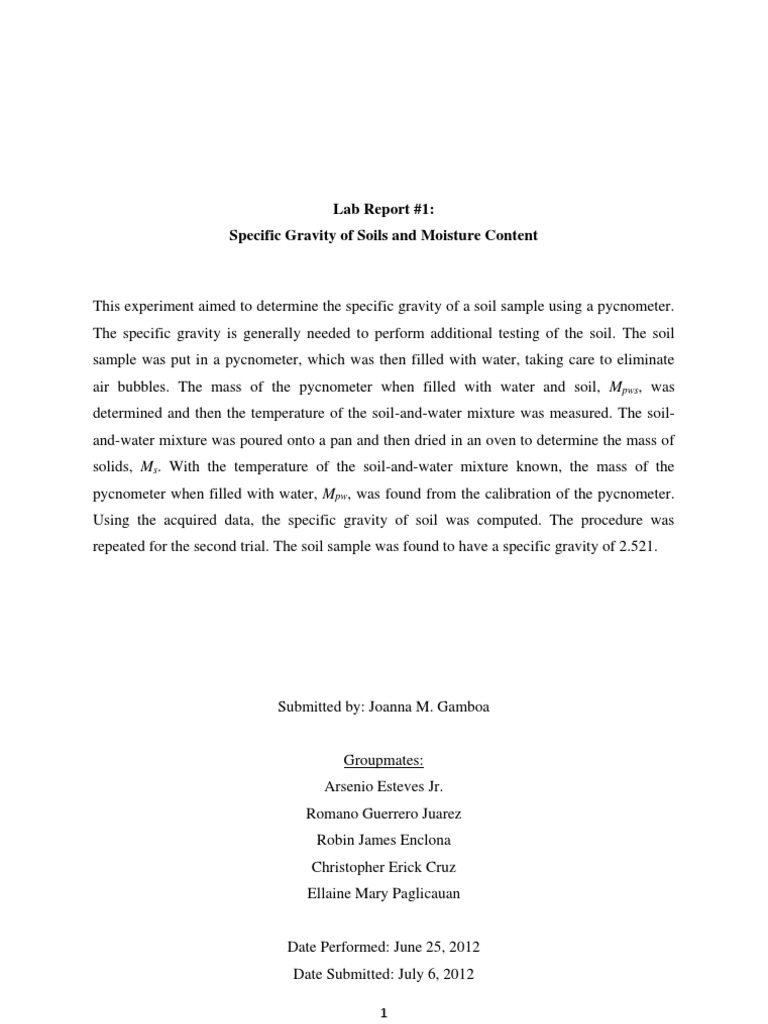 Lab Report #1:
Specific Gravity of Soils and Moisture Content

This experiment aimed to determine the specific gravity of a soil sample using a pycnometer. The specific gravity is generally needed to perform additional testing of the soil. The soil sample was put in a pycnometer, which was then filled with water, taking care to eliminate air bubbles. The mass of the pycnometer when filled with water and soil, $M_{pws}$, was determined and then the temperature of the soil-and-water mixture was measured. The soil-and-water mixture was poured onto a pan and then dried in an oven to determine the mass of solids, $M_s$. With the temperature of the soil-and-water mixture known, the mass of the pycnometer when filled with water, $M_{pw}$, was found from the calibration of the pycnometer. Using the acquired data, the specific gravity of soil was computed. The procedure was repeated for the second trial. The soil sample was found to have a specific gravity of 2.521.

Submitted by: Joanna M. Gamboa

Groupmates:
Arsenio Esteves Jr.
Romano Guerrero Juarez
Robin James Enclona
Christopher Erick Cruz
Ellaine Mary Paglicauan

Date Performed: June 25, 2012
Date Submitted: July 6, 2012

1